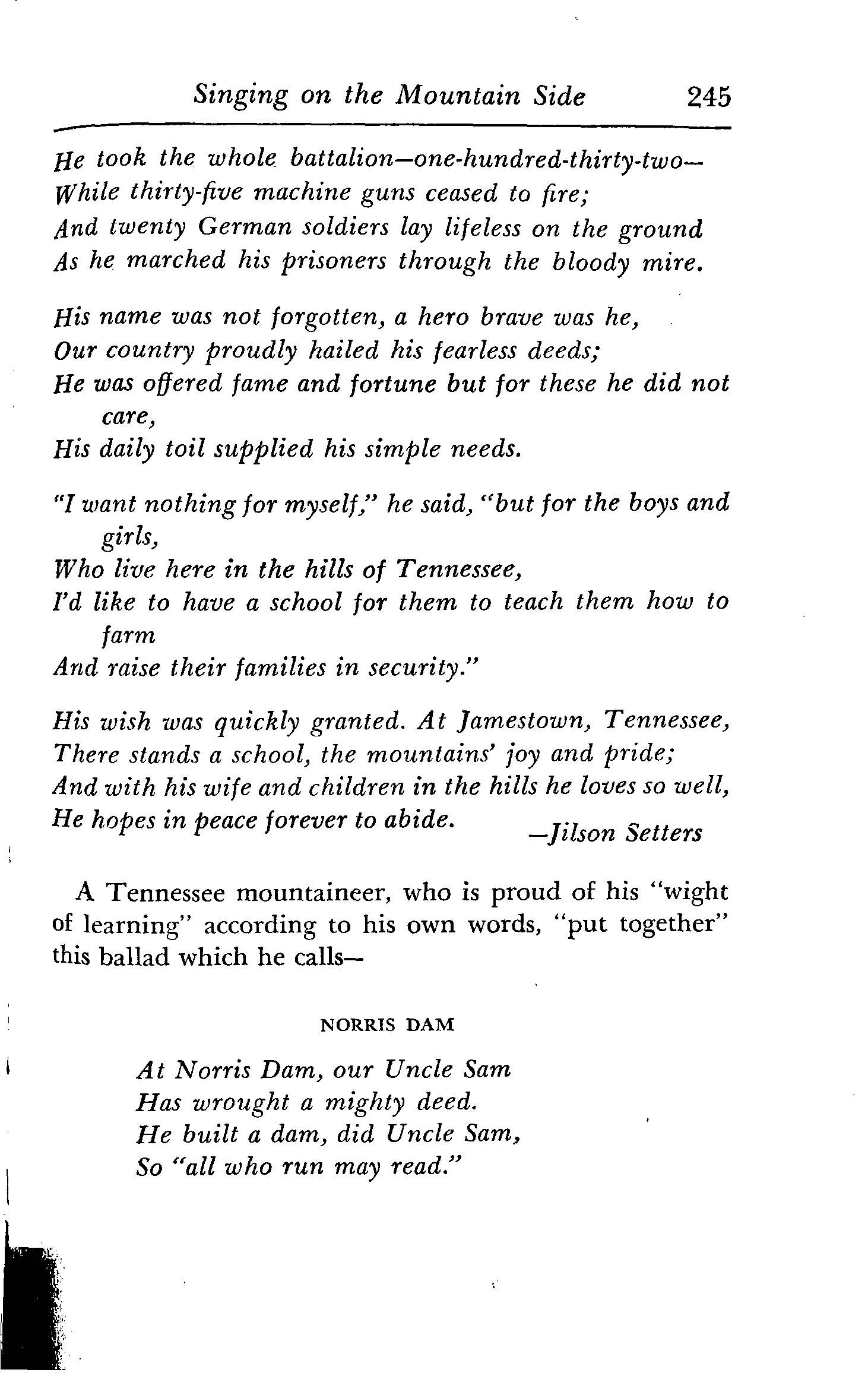 Singing on the Mountain Side 245

He took the whole battalion—one-hundred-thirty-two—
While thirty-five machine guns ceased to fire;
And twenty German soldiers lay lifeless on the ground
As he marched his prisoners through the bloody mire.

His name was not forgotten, a hero brave was he,
Our country proudly hailed his fearless deeds;
He was offered fame and fortune but for these he did not care,
His daily toil supplied his simple needs.

"I want nothing for myself," he said, "but for the boys and girls,
Who live here in the hills of Tennessee,
I'd like to have a school for them to teach them how to farm
And raise their families in security."

His wish was quickly granted. At Jamestown, Tennessee,
There stands a school, the mountains' joy and pride;
And with his wife and children in the hills he loves so well,
He hopes in peace forever to abide.
—Jilson Setters

A Tennessee mountaineer, who is proud of his "wight of learning" according to his own words, "put together" this ballad which he calls—

NORRIS DAM

At Norris Dam, our Uncle Sam
Has wrought a mighty deed.
He built a dam, did Uncle Sam,
So "all who run may read."